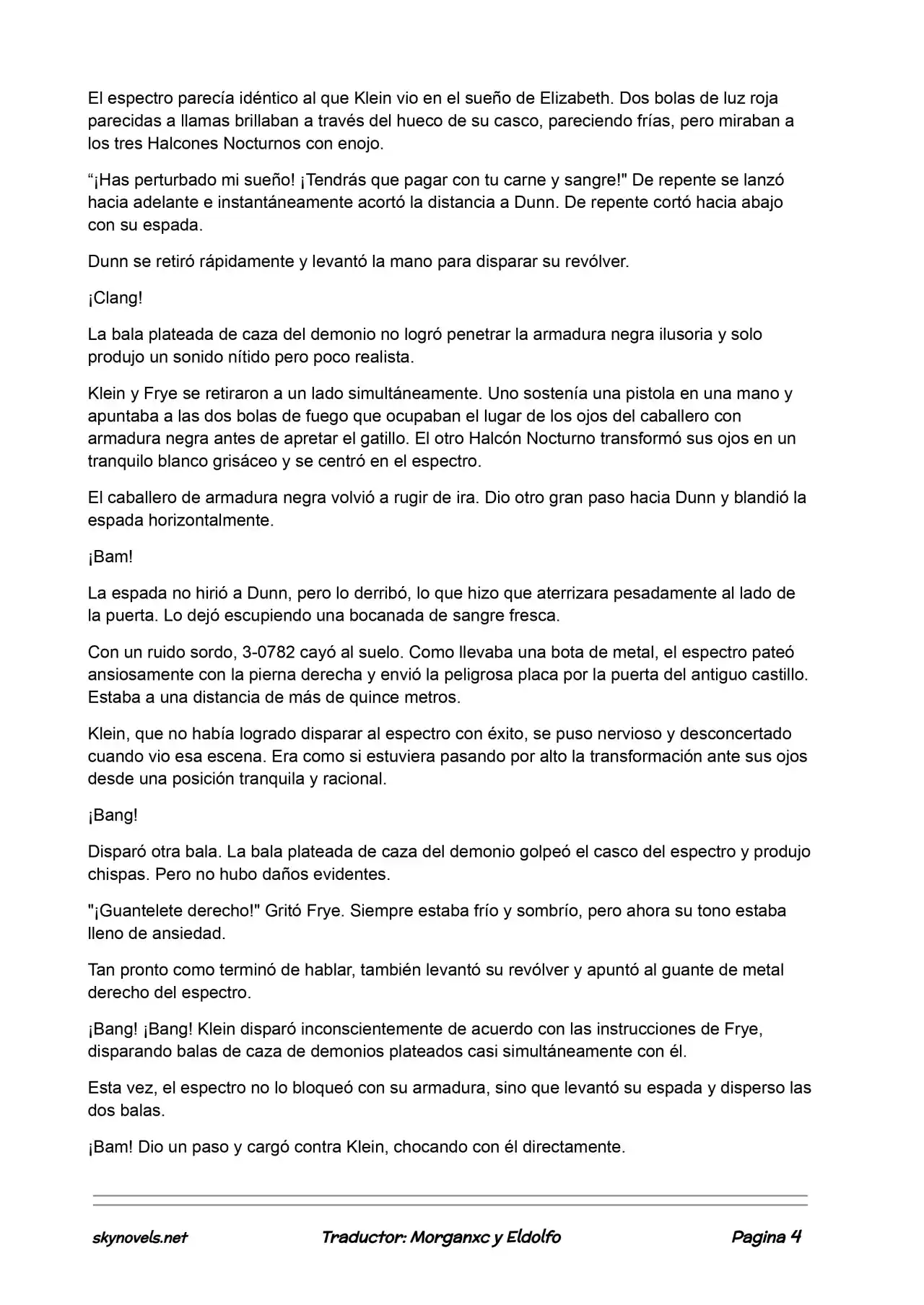 El espectro parecía idéntico al que Klein vio en el sueño de Elizabeth. Dos bolas de luz roja parecidas a llamas brillaban a través del hueco de su casco, pareciendo frías, pero miraban a los tres Halcones Nocturnos con enojo.

"¡Has perturbado mi sueño! ¡Tendrás que pagar con tu carne y sangre!" De repente se lanzó hacia adelante e instantáneamente acortó la distancia a Dunn. De repente cortó hacia abajo con su espada.

Dunn se retiró rápidamente y levantó la mano para disparar su revólver.

¡Clang!

La bala plateada de caza del demonio no logró penetrar la armadura negra ilusoria y solo produjo un sonido nítido pero poco realista.

Klein y Frye se retiraron a un lado simultáneamente. Uno sostenía una pistola en una mano y apuntaba a las dos bolas de fuego que ocupaban el lugar de los ojos del caballero con armadura negra antes de apretar el gatillo. El otro Halcón Nocturno transformó sus ojos en un tranquilo blanco grisáceo y se centró en el espectro.

El caballero de armadura negra volvió a rugir de ira. Dio otro gran paso hacia Dunn y blandió la espada horizontalmente.

¡Bam!

La espada no hirió a Dunn, pero lo derribó, lo que hizo que aterrizara pesadamente al lado de la puerta. Lo dejó escupiendo una bocanada de sangre fresca.

Con un ruido sordo, 3-0782 cayó al suelo. Como llevaba una bota de metal, el espectro pateó ansiosamente con la pierna derecha y envió la peligrosa placa por la puerta del antiguo castillo. Estaba a una distancia de más de quince metros.

Klein, que no había logrado disparar al espectro con éxito, se puso nervioso y desconcertado cuando vio esa escena. Era como si estuviera pasando por alto la transformación ante sus ojos desde una posición tranquila y racional.

¡Bang!

Disparó otra bala. La bala plateada de caza del demonio golpeó el casco del espectro y produjo chispas. Pero no hubo daños evidentes.

"¡Guantelete derecho!" Gritó Frye. Siempre estaba frío y sombrío, pero ahora su tono estaba lleno de ansiedad.

Tan pronto como terminó de hablar, también levantó su revólver y apuntó al guante de metal derecho del espectro.

¡Bang! ¡Bang! Klein disparó inconscientemente de acuerdo con las instrucciones de Frye, disparando balas de caza de demonios plateados casi simultáneamente con él.

Esta vez, el espectro no lo bloqueó con su armadura, sino que levantó su espada y disperso las dos balas.

¡Bam! Dio un paso y cargó contra Klein, chocando con él directamente.

skynovels.net Traductor: Morganxc y Eldolfo Pagina 4